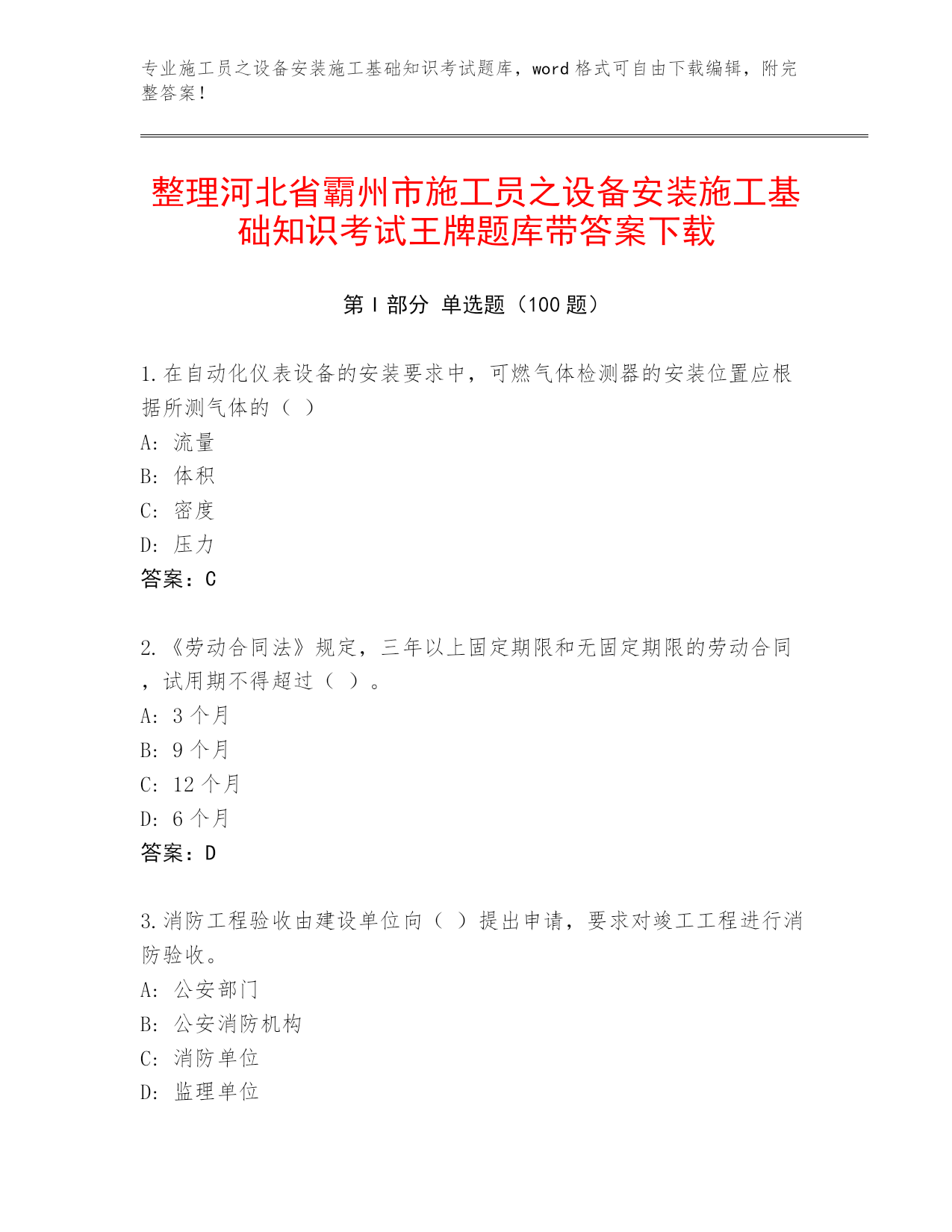 专业施工员之设备安装施工基础知识考试题库，word 格式可自由下载编辑，附完整答案！

整理河北省霸州市施工员之设备安装施工基础知识考试王牌题库带答案下载

第 I 部分 单选题（100 题）

1.在自动化仪表设备的安装要求中，可燃气体检测器的安装位置应根据所测气体的（ ）
A: 流量
B: 体积
C: 密度
D: 压力
答案：C

2.《劳动合同法》规定，三年以上固定期限和无固定期限的劳动合同，试用期不得超过（ ）。
A: 3 个月
B: 9 个月
C: 12 个月
D: 6 个月
答案：D

3.消防工程验收由建设单位向（ ）提出申请，要求对竣工工程进行消防验收。
A: 公安部门
B: 公安消防机构
C: 消防单位
D: 监理单位